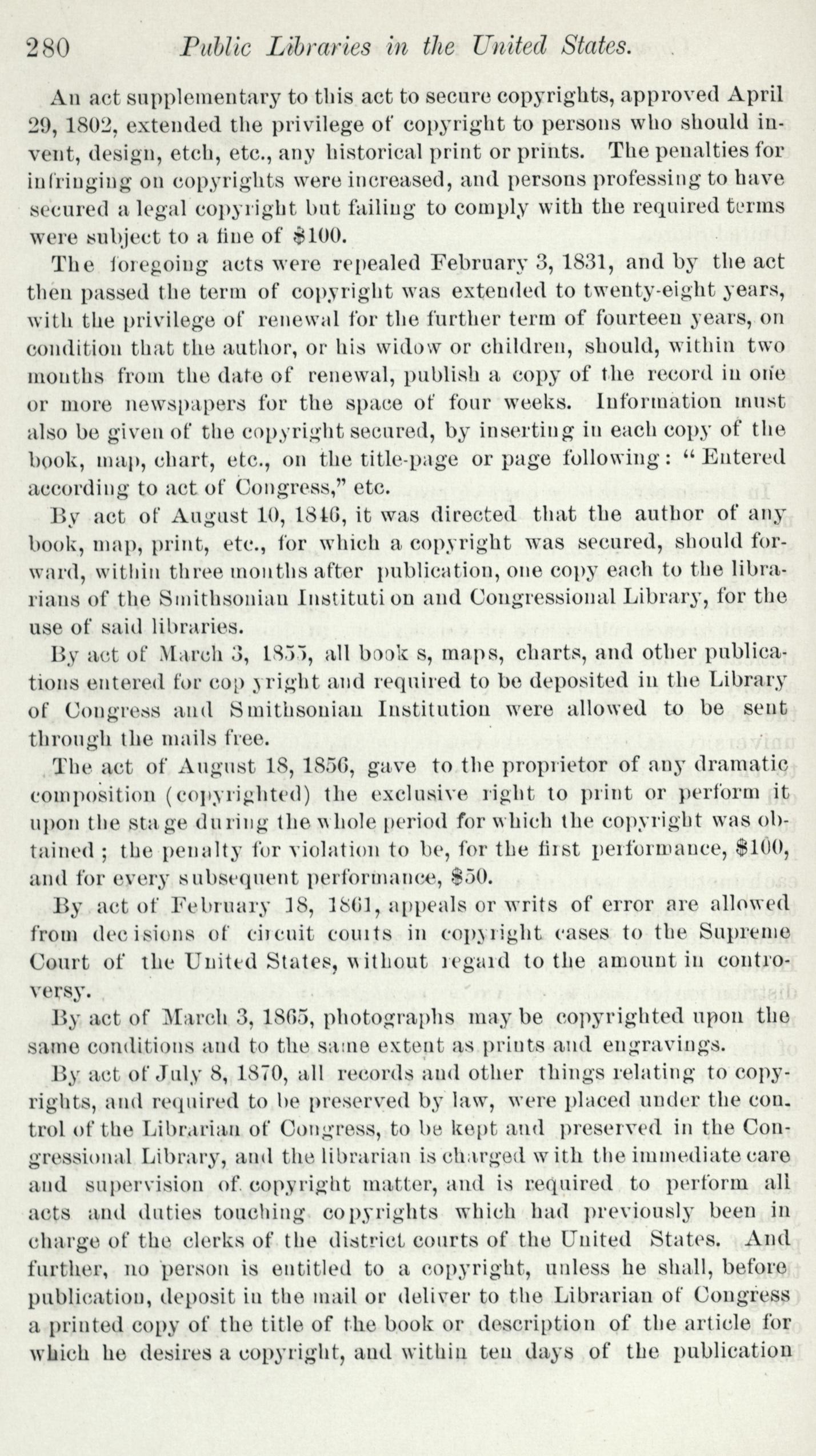 280 Public Libraries in the United States.

An act supplementary to this act to secure copyrights, approved April 29, 1802, extended the privilege of copyright to persons who should invent, design, etch, etc., any historical print or prints. The penalties for infringing on copyrights were increased, and persons professing to have secured a legal copyright but failing to comply with the required terms were subject to a fine of $100.

The foregoing acts were repealed February 3, 1831, and by the act then passed the term of copyright was extended to twenty-eight years, with the privilege of renewal for the further term of fourteen years, on condition that the author, or his widow or children, should, within two months from the date of renewal, publish a copy of the record in one or more newspapers for the space of four weeks. Information must also be given of the copyright secured, by inserting in each copy of the book, map, chart, etc., on the title-page or page following: "Entered according to act of Congress," etc.

By act of August 10, 1846, it was directed that the author of any book, map, print, etc., for which a copyright was secured, should forward, within three months after publication, one copy each to the librarians of the Smithsonian Institution and Congressional Library, for the use of said libraries.

By act of March 3, 1855, all books, maps, charts, and other publications entered for copyright and required to be deposited in the Library of Congress and Smithsonian Institution were allowed to be sent through the mails free.

The act of August 18, 1856, gave to the proprietor of any dramatic composition (copyrighted) the exclusive right to print or perform it upon the stage during the whole period for which the copyright was obtained; the penalty for violation to be, for the first performance, $100, and for every subsequent performance, $50.

By act of February 18, 1861, appeals or writs of error are allowed from decisions of circuit courts in copyright cases to the Supreme Court of the United States, without regard to the amount in controversy.

By act of March 3, 1865, photographs may be copyrighted upon the same conditions and to the same extent as prints and engravings.

By act of July 8, 1870, all records and other things relating to copyrights, and required to be preserved by law, were placed under the control of the Librarian of Congress, to be kept and preserved in the Congressional Library, and the librarian is charged with the immediate care and supervision of copyright matter, and is required to perform all acts and duties touching copyrights which had previously been in charge of the clerks of the district courts of the United States. And further, no person is entitled to a copyright, unless he shall, before publication, deposit in the mail or deliver to the Librarian of Congress a printed copy of the title of the book or description of the article for which he desires a copyright, and within ten days of the publication